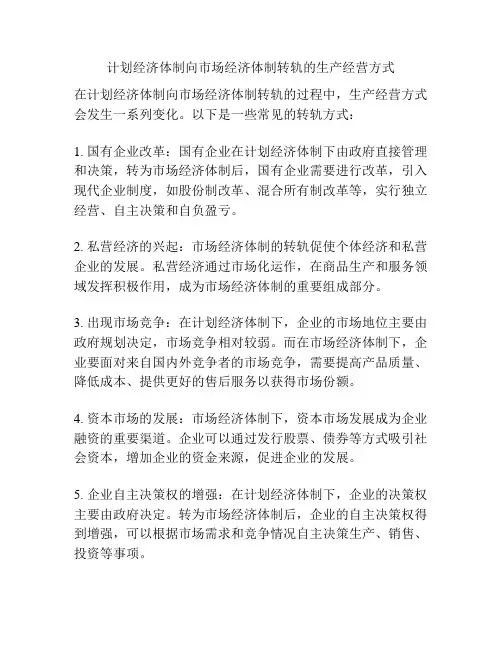 计划经济体制向市场经济体制转轨的生产经营方式

在计划经济体制向市场经济体制转轨的过程中，生产经营方式会发生一系列变化。以下是一些常见的转轨方式：

1. 国有企业改革：国有企业在计划经济体制下由政府直接管理和决策，转为市场经济体制后，国有企业需要进行改革，引入现代企业制度，如股份制改革、混合所有制改革等，实行独立经营、自主决策和自负盈亏。

2. 私营经济的兴起：市场经济体制的转轨促使个体经济和私营企业的发展。私营经济通过市场化运作，在商品生产和服务领域发挥积极作用，成为市场经济体制的重要组成部分。

3. 出现市场竞争：在计划经济体制下，企业的市场地位主要由政府规划决定，市场竞争相对较弱。而在市场经济体制下，企业要面对来自国内外竞争者的市场竞争，需要提高产品质量、降低成本、提供更好的售后服务以获得市场份额。

4. 资本市场的发展：市场经济体制下，资本市场发展成为企业融资的重要渠道。企业可以通过发行股票、债券等方式吸引社会资本，增加企业的资金来源，促进企业的发展。

5. 企业自主决策权的增强：在计划经济体制下，企业的决策权主要由政府决定。转为市场经济体制后，企业的自主决策权得到增强，可以根据市场需求和竞争情况自主决策生产、销售、投资等事项。